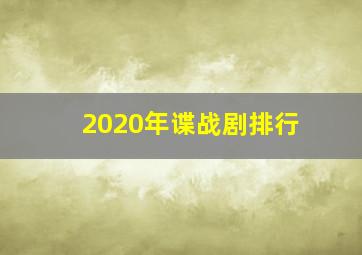 2020年谍战剧排行